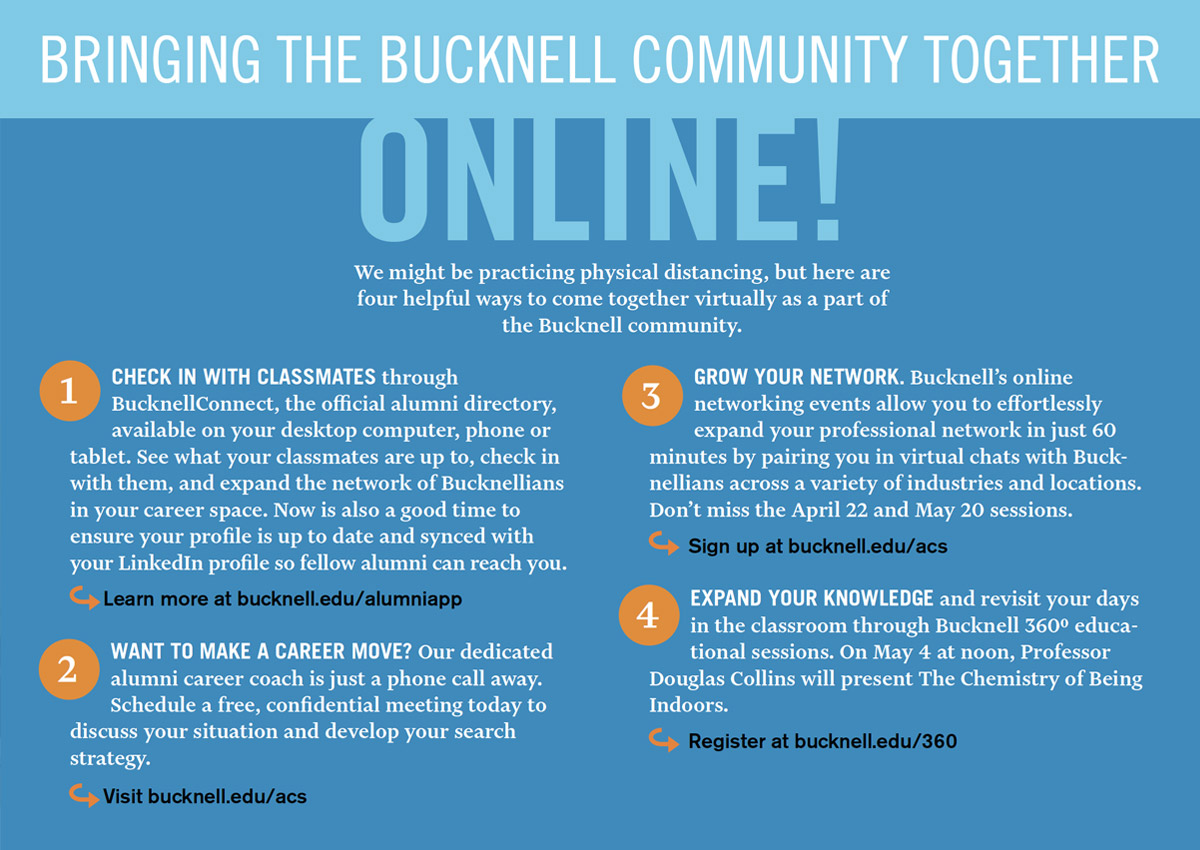 BRINGING THE BUCKNELL COMMUNITY TOGETHER

ONLINE!

We might be practicing physical distancing, but here are four helpful ways to come together virtually as a part of the Bucknell community.

1 CHECK IN WITH CLASSMATES through BucknellConnect, the official alumni directory, available on your desktop computer, phone or tablet. See what your classmates are up to, check in with them, and expand the network of Bucknellians in your career space. Now is also a good time to ensure your profile is up to date and synced with your LinkedIn profile so fellow alumni can reach you.

Learn more at bucknell.edu/alumniapp

2 WANT TO MAKE A CAREER MOVE? Our dedicated alumni career coach is just a phone call away. Schedule a free, confidential meeting today to discuss your situation and develop your search strategy.

Visit bucknell.edu/acs

3 GROW YOUR NETWORK. Bucknell's online networking events allow you to effortlessly expand your professional network in just 60 minutes by pairing you in virtual chats with Bucknellians across a variety of industries and locations. Don't miss the April 22 and May 20 sessions.

Sign up at bucknell.edu/acs

4 EXPAND YOUR KNOWLEDGE and revisit your days in the classroom through Bucknell 360º educational sessions. On May 4 at noon, Professor Douglas Collins will present The Chemistry of Being Indoors.

Register at bucknell.edu/360